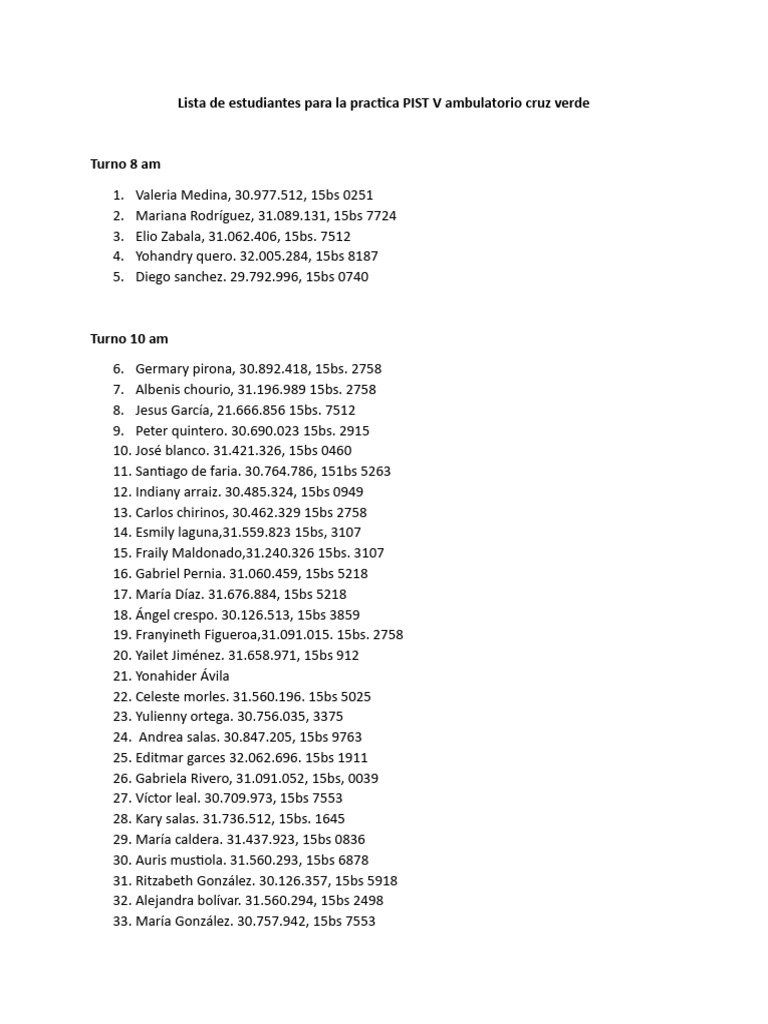 Lista de estudiantes para la practica PIST V ambulatorio cruz verde

Turno 8 am

1. Valeria Medina, 30.977.512, 15bs 0251
2. Mariana Rodríguez, 31.089.131, 15bs 7724
3. Elio Zabala, 31.062.406, 15bs. 7512
4. Yohandry quero. 32.005.284, 15bs 8187
5. Diego sanchez. 29.792.996, 15bs 0740

Turno 10 am

6. Germary pirona, 30.892.418, 15bs. 2758
7. Albenis chourio, 31.196.989 15bs. 2758
8. Jesus García, 21.666.856 15bs. 7512
9. Peter quintero. 30.690.023 15bs. 2915
10. José blanco. 31.421.326, 15bs 0460
11. Santiago de faria. 30.764.786, 151bs 5263
12. Indiany arraiz. 30.485.324, 15bs 0949
13. Carlos chirinos, 30.462.329 15bs 2758
14. Esmily laguna,31.559.823 15bs, 3107
15. Fraily Maldonado,31.240.326 15bs. 3107
16. Gabriel Pernia. 31.060.459, 15bs 5218
17. María Díaz. 31.676.884, 15bs 5218
18. Ángel crespo. 30.126.513, 15bs 3859
19. Franyineth Figueroa,31.091.015. 15bs. 2758
20. Yailet Jiménez. 31.658.971, 15bs 912
21. Yonahider Ávila
22. Celeste morles. 31.560.196. 15bs 5025
23. Yulienny ortega. 30.756.035, 3375
24. Andrea salas. 30.847.205, 15bs 9763
25. Editmar garces 32.062.696. 15bs 1911
26. Gabriela Rivero, 31.091.052, 15bs, 0039
27. Víctor leal. 30.709.973, 15bs 7553
28. Kary salas. 31.736.512, 15bs. 1645
29. María caldera. 31.437.923, 15bs 0836
30. Auris mustiola. 31.560.293, 15bs 6878
31. Ritzabeth González. 30.126.357, 15bs 5918
32. Alejandra bolívar. 31.560.294, 15bs 2498
33. María González. 30.757.942, 15bs 7553